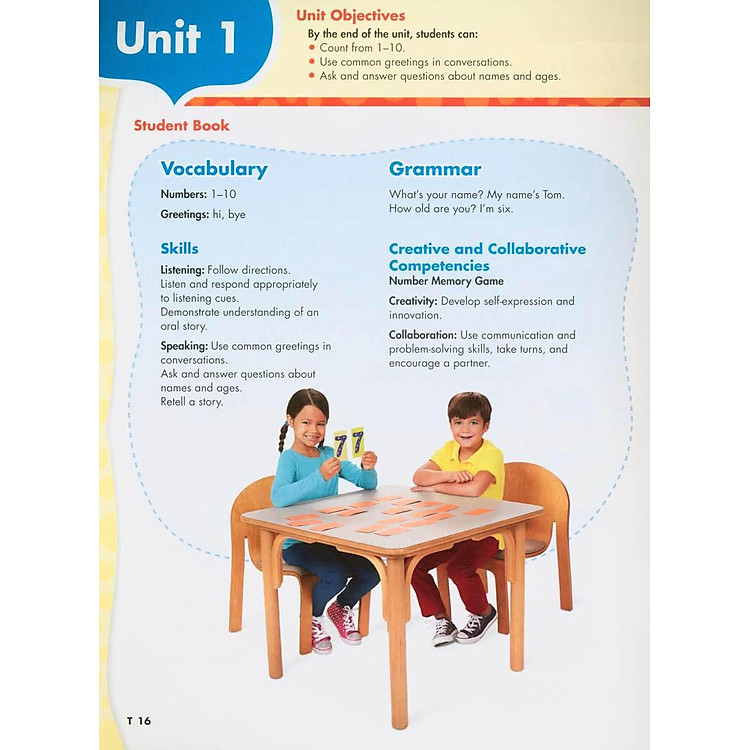 Unit 1

Unit Objectives
By the end of the unit, students can:
• Count from 1–10.
• Use common greetings in conversations.
• Ask and answer questions about names and ages.

Student Book

Vocabulary
Numbers: 1–10
Greetings: hi, bye

Skills
Listening: Follow directions. Listen and respond appropriately to listening cues. Demonstrate understanding of an oral story.

Speaking: Use common greetings in conversations. Ask and answer questions about names and ages. Retell a story.

Grammar
What's your name? My name's Tom. How old are you? I'm six.

Creative and Collaborative Competencies
Number Memory Game

Creativity: Develop self-expression and innovation.

Collaboration: Use communication and problem-solving skills, take turns, and encourage a partner.

7 7

T 16